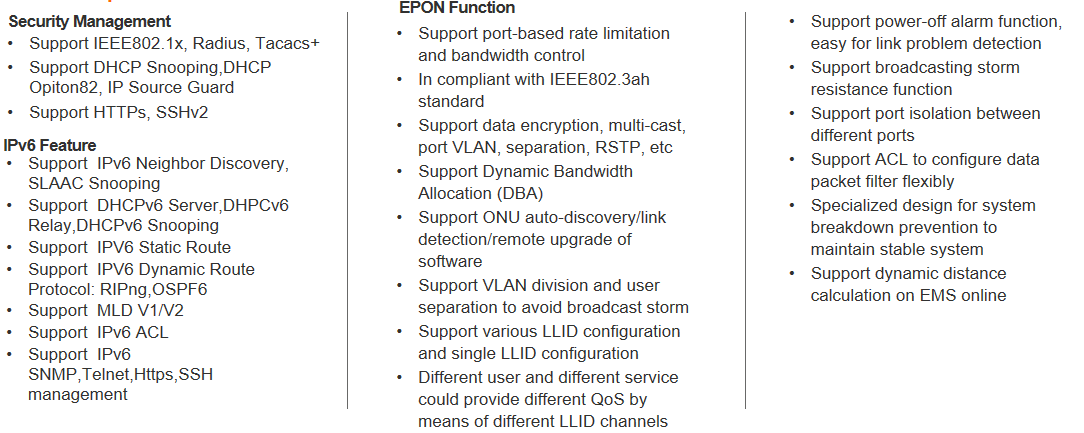 Security Management
• Support IEEE802.1x, Radius, Tacacs+
• Support DHCP Snooping,DHCP Opiton82, IP Source Guard
• Support HTTPs, SSHv2

IPv6 Feature
• Support IPv6 Neighbor Discovery, SLAAC Snooping
• Support DHCPv6 Server,DHPCv6 Relay,DHCPv6 Snooping
• Support IPV6 Static Route
• Support IPV6 Dynamic Route Protocol: RIPng,OSPF6
• Support MLD V1/V2
• Support IPv6 ACL
• Support IPv6 SNMP,Telnet,Https,SSH management

EPON Function
• Support port-based rate limitation and bandwidth control
• In compliant with IEEE802.3ah standard
• Support data encryption, multi-cast, port VLAN, separation, RSTP, etc
• Support Dynamic Bandwidth Allocation (DBA)
• Support ONU auto-discovery/link detection/remote upgrade of software
• Support VLAN division and user separation to avoid broadcast storm
• Support various LLID configuration and single LLID configuration
• Different user and different service could provide different QoS by means of different LLID channels

• Support power-off alarm function, easy for link problem detection
• Support broadcasting storm resistance function
• Support port isolation between different ports
• Support ACL to configure data packet filter flexibly
• Specialized design for system breakdown prevention to maintain stable system
• Support dynamic distance calculation on EMS online